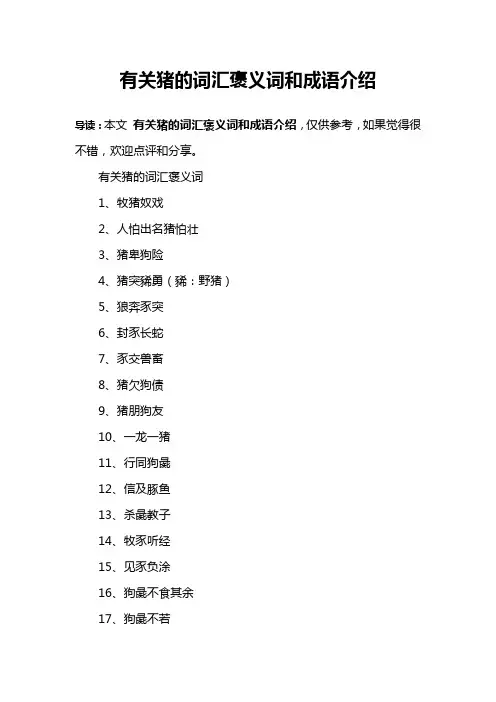 有关猪的词汇褒义词和成语介绍

导读：本文 有关猪的词汇褒义词和成语介绍，仅供参考，如果觉得很不错，欢迎点评和分享。

有关猪的词汇褒义词

1、牧猪奴戏

2、人怕出名猪怕壮

3、猪卑狗险

4、猪突豨勇（豨：野猪）

5、狼奔豕突

6、封豕长蛇

7、豕交兽畜

8、猪欠狗债

9、猪朋狗友

10、一龙一猪

11、行同狗彘

12、信及豚鱼

13、杀彘教子

14、牧豕听经

15、见豕负涂

16、狗彘不食其余

17、狗彘不若